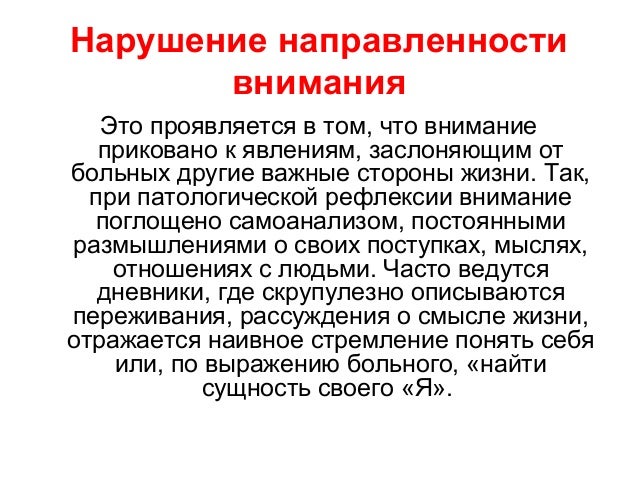 Нарушение направленности внимания

Это проявляется в том, что внимание приковано к явлениям, заслоняющим от больных другие важные стороны жизни. Так, при патологической рефлексии внимание поглощено самоанализом, постоянными размышлениями о своих поступках, мыслях, отношениях с людьми. Часто ведутся дневники, где скрупулезно описываются переживания, рассуждения о смысле жизни, отражается наивное стремление понять себя или, по выражению больного, «найти сущность своего «Я».